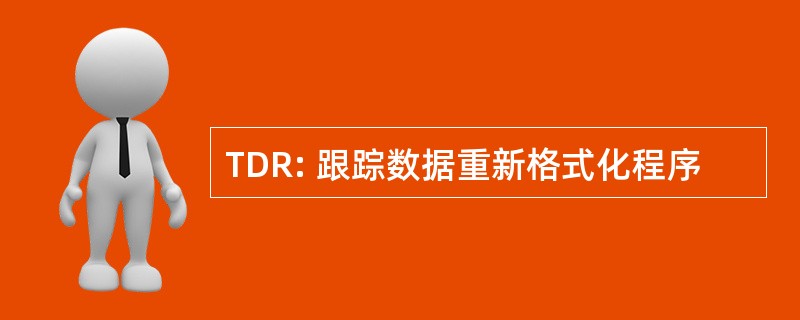 TDR: 跟踪数据重新格式化程序